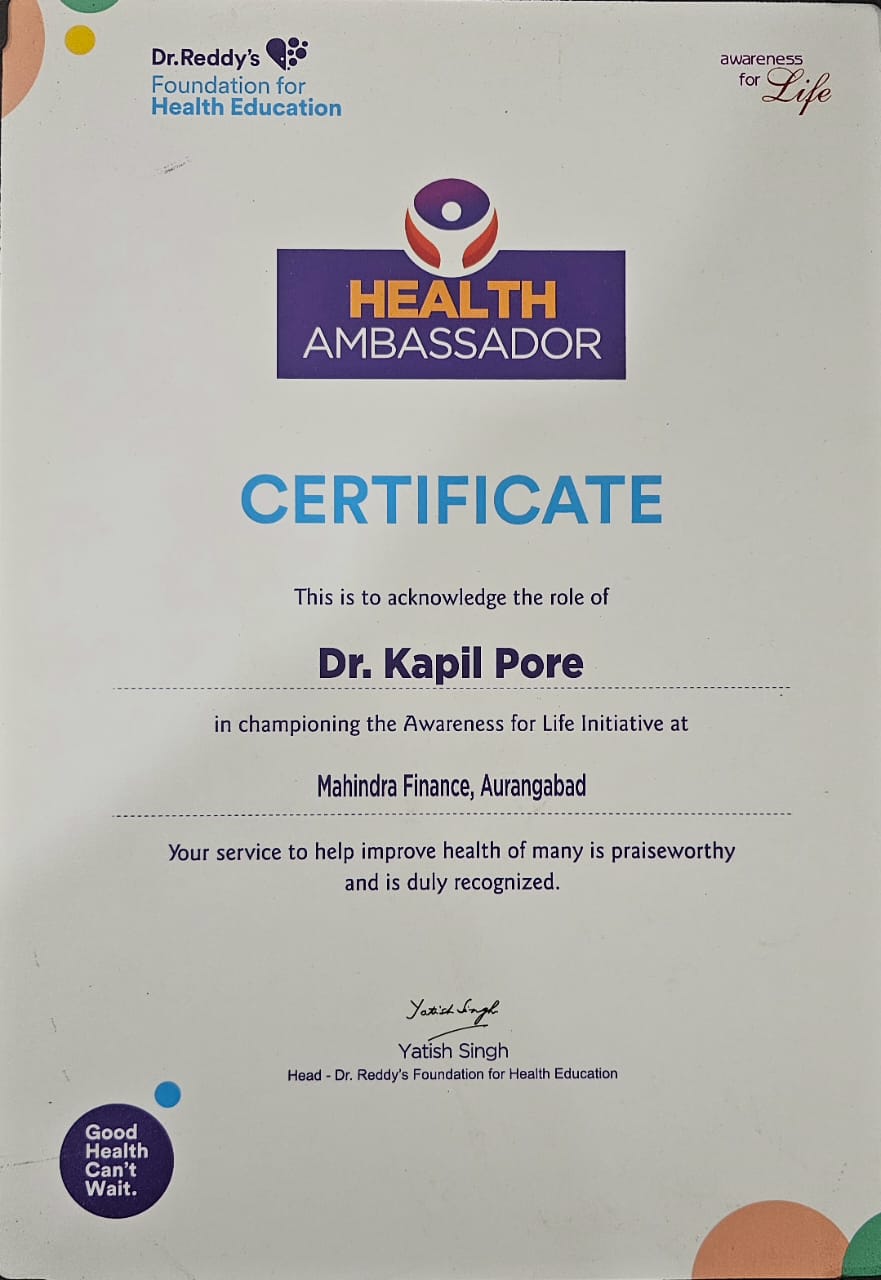 Dr.Reddy's
Foundation for
Health Education

awareness
for Life

HEALTH
AMBASSADOR

CERTIFICATE

This is to acknowledge the role of

Dr. Kapil Pore

in championing the Awareness for Life Initiative at

Mahindra Finance, Aurangabad

Your service to help improve health of many is praiseworthy and is duly recognized.

Yatish Singh
Yatish Singh
Head - Dr. Reddy's Foundation for Health Education

Good
Health
Can't
Wait.